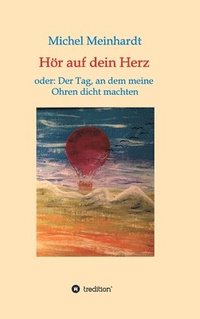 Michel Meinhardt

Hör auf dein Herz

oder: Der Tag, an dem meine Ohren dicht machten

tredition